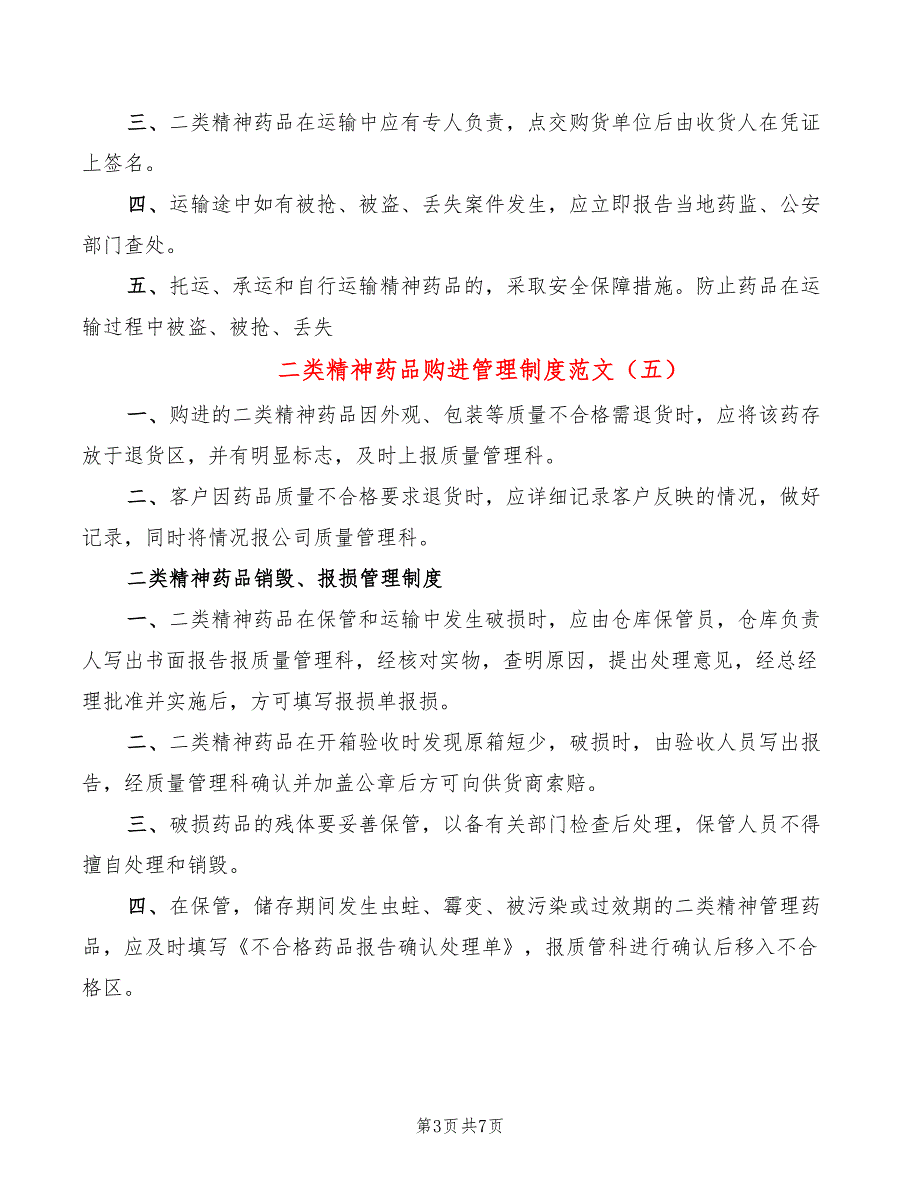 三、二类精神药品在运输中应有专人负责，点交购货单位后由收货人在凭证上签名。

四、运输途中如有被抢、被盗、丢失案件发生，应立即报告当地药监、公安部门查处。

五、托运、承运和自行运输精神药品的，采取安全保障措施。防止药品在运输过程中被盗、被抢、丢失

二类精神药品购进管理制度范文（五）

一、购进的二类精神药品因外观、包装等质量不合格需退货时，应将该药存放于退货区，并有明显标志，及时上报质量管理科。

二、客户因药品质量不合格要求退货时，应详细记录客户反映的情况，做好记录，同时将情况报公司质量管理科。

二类精神药品销毁、报损管理制度

一、二类精神药品在保管和运输中发生破损时，应由仓库保管员，仓库负责人写出书面报告报质量管理科，经核对实物，查明原因，提出处理意见，经总经理批准并实施后，方可填写报损单报损。

二、二类精神药品在开箱验收时发现原箱短少，破损时，由验收人员写出报告，经质量管理科确认并加盖公章后方可向供货商索赔。

三、破损药品的残体要妥善保管，以备有关部门检查后处理，保管人员不得擅自处理和销毁。

四、在保管，储存期间发生虫蛀、霉变、被污染或过效期的二类精神管理药品，应及时填写《不合格药品报告确认处理单》，报质管科进行确认后移入不合格区。

第3页 共7页